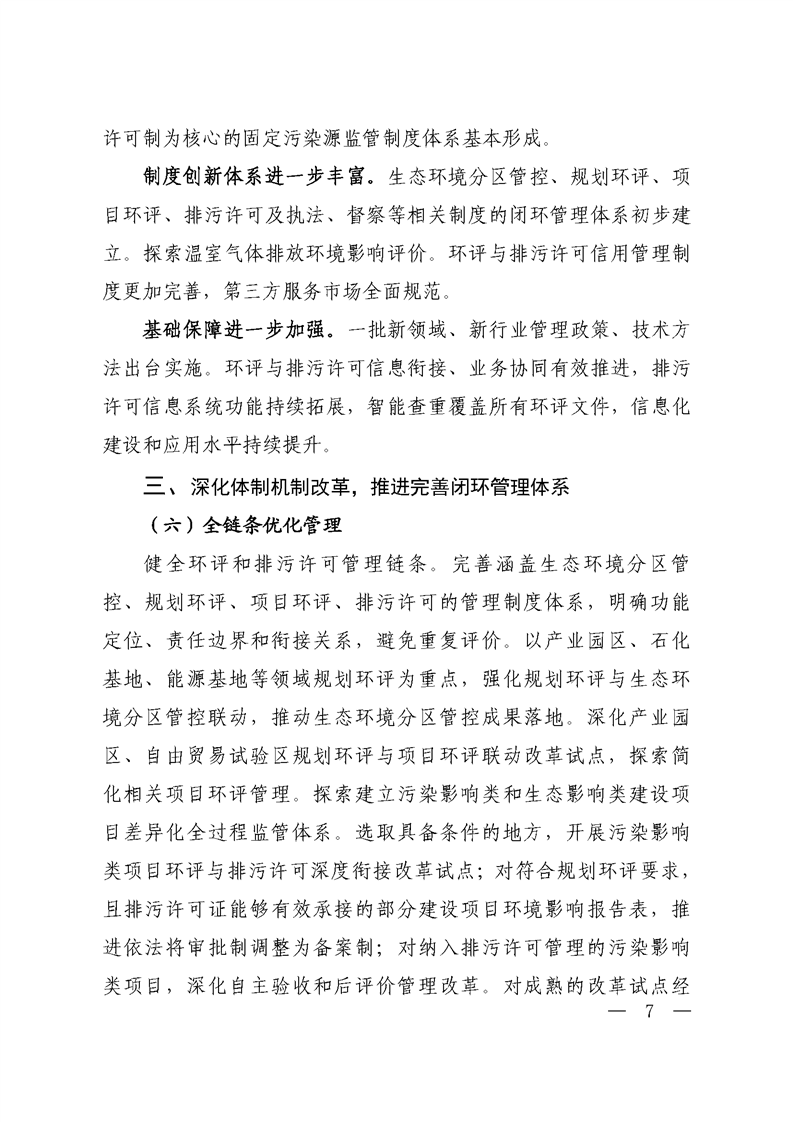 许可制为核心的固定污染源监管制度体系基本形成。

制度创新体系进一步丰富。生态环境分区管控、规划环评、项目环评、排污许可及执法、督察等相关制度的闭环管理体系初步建立。探索温室气体排放环境影响评价。环评与排污许可信用管理制度更加完善，第三方服务市场全面规范。

基础保障进一步加强。一批新领域、新行业管理政策、技术方法出台实施。环评与排污许可信息衔接、业务协同有效推进，排污许可信息系统功能持续拓展，智能查重覆盖所有环评文件，信息化建设和应用水平持续提升。

三、深化体制机制改革，推进完善闭环管理体系

（六）全链条优化管理

健全环评和排污许可管理链条。完善涵盖生态环境分区管控、规划环评、项目环评、排污许可的管理制度体系，明确功能定位、责任边界和衔接关系，避免重复评价。以产业园区、石化基地、能源基地等领域规划环评为重点，强化规划环评与生态环境分区管控联动，推动生态环境分区管控成果落地。深化产业园区、自由贸易试验区规划环评与项目环评联动改革试点，探索简化相关项目环评管理。探索建立污染影响类和生态影响类建设项目差异化全过程监管体系。选取具备条件的地方，开展污染影响类项目环评与排污许可深度衔接改革试点；对符合规划环评要求，且排污许可证能够有效承接的部分建设项目环境影响报告表，推进依法将审批制调整为备案制；对纳入排污许可管理的污染影响类项目，深化自主验收和后评价管理改革。对成熟的改革试点经

— 7 —